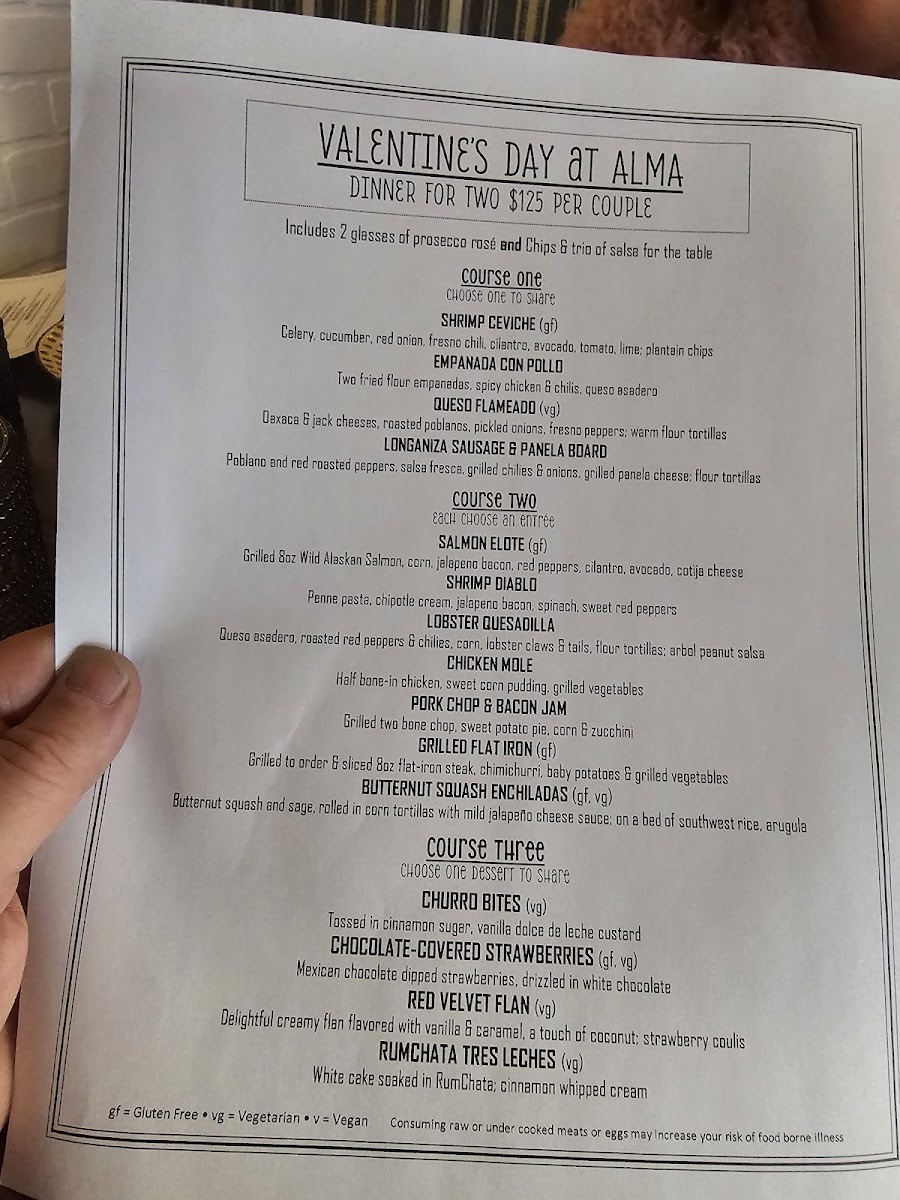 VALENTINE'S DAY at ALMA
DINNER FOR TWO $125 PER COUPLE

Includes 2 glasses of prosecco rosé and Chips & trio of salsa for the table

course one
choose one to share

SHRIMP CEVICHE (gf)
Celery, cucumber, red onion, fresno chili, cilantro, avocado, tomato, lime; plantain chips

EMPANADA CON POLLO
Two fried flour empanadas, spicy chicken & chilis, queso asadero

QUESO FLAMEADO (vg)
Oaxaca & jack cheeses, roasted poblanos, pickled onions, fresno peppers; warm flour tortillas

LONGANIZA SAUSAGE & PANELA BOARD
Poblano and red roasted peppers, salsa fresca, grilled chilies & onions, grilled panela cheese; flour tortillas

course two
each choose an entrée

SALMON ELOTE (gf)
Grilled 8oz Wild Alaskan Salmon, corn, jalapeno bacon, red peppers, cilantro, avocado, cotija cheese

SHRIMP DIABLO
Penne pasta, chipotle cream, jalapeno bacon, spinach, sweet red peppers

LOBSTER QUESADILLA
Queso asadero, roasted red peppers & chilies, corn, lobster claws & tails, flour tortillas; arbol peanut salsa

CHICKEN MOLE
Half bone-in chicken, sweet corn pudding, grilled vegetables

PORK CHOP & BACON JAM
Grilled two bone chop, sweet potato pie, corn & zucchini

GRILLED FLAT IRON (gf)
Grilled to order & sliced 8oz flat-iron steak, chimichurri, baby potatoes & grilled vegetables

BUTTERNUT SQUASH ENCHILADAS (gf, vg)
Butternut squash and sage, rolled in corn tortillas with mild jalapeño cheese sauce; on a bed of southwest rice, arugula

course three
choose one dessert to share

CHURRO BITES (vg)
Tossed in cinnamon sugar, vanilla dolce de leche custard

CHOCOLATE-COVERED STRAWBERRIES (gf, vg)
Mexican chocolate dipped strawberries, drizzled in white chocolate

RED VELVET FLAN (vg)
Delightful creamy flan flavored with vanilla & caramel, a touch of coconut; strawberry coulis

RUMCHATA TRES LECHES (vg)
White cake soaked in RumChata; cinnamon whipped cream

gf = Gluten Free • vg = Vegetarian • v = Vegan     Consuming raw or under cooked meats or eggs may increase your risk of food borne illness